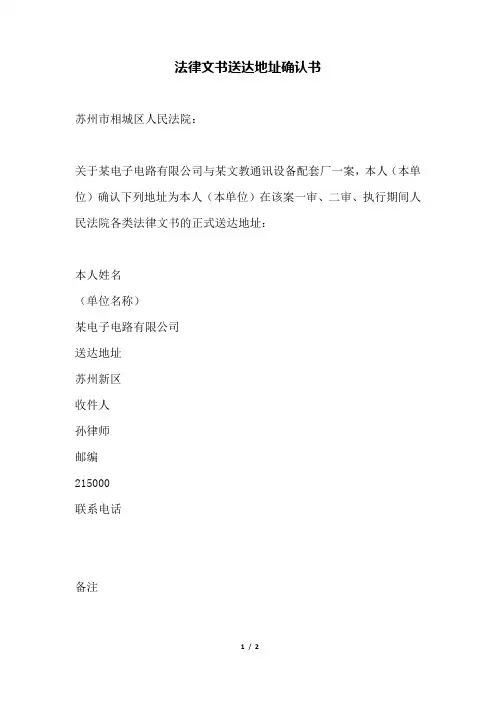 法律文书送达地址确认书

苏州市相城区人民法院：

关于某电子电路有限公司与某文教通讯设备配套厂一案，本人（本单位）确认下列地址为本人（本单位）在该案一审、二审、执行期间人民法院各类法律文书的正式送达地址：

本人姓名

（单位名称）

某电子电路有限公司

送达地址

苏州新区

收件人

孙律师

邮编

215000

联系电话

备注

1 / 2